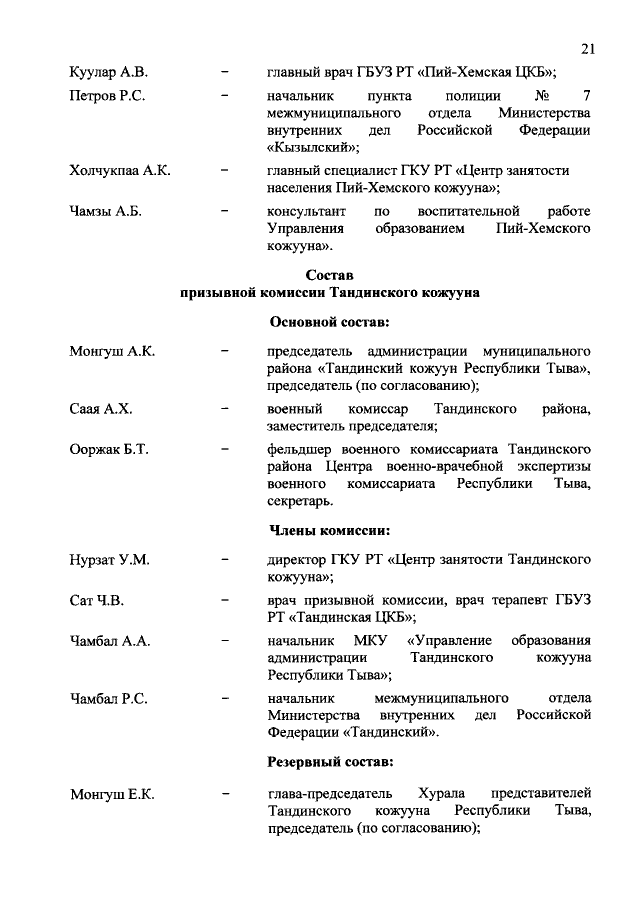 21

Куулар А.В. – главный врач ГБУЗ РТ «Пий-Хемская ЦКБ»;

Петров Р.С. – начальник пункта полиции № 7 межмуниципального отдела Министерства внутренних дел Российской Федерации «Кызылский»;

Холчукпаа А.К. – главный специалист ГКУ РТ «Центр занятости населения Пий-Хемского кожууна»;

Чамзы А.Б. – консультант по воспитательной работе Управления образованием Пий-Хемского кожууна».

Состав
призывной комиссии Тандинского кожууна

Основной состав:

Монгуш А.К. – председатель администрации муниципального района «Тандинский кожуун Республики Тыва», председатель (по согласованию);

Саая А.Х. – военный комиссар Тандинского района, заместитель председателя;

Ооржак Б.Т. – фельдшер военного комиссариата Тандинского района Центра военно-врачебной экспертизы военного комиссариата Республики Тыва, секретарь.

Члены комиссии:

Нурзат У.М. – директор ГКУ РТ «Центр занятости Тандинского кожууна»;

Сат Ч.В. – врач призывной комиссии, врач терапевт ГБУЗ РТ «Тандинская ЦКБ»;

Чамбал А.А. – начальник МКУ «Управление образования администрации Тандинского кожууна Республики Тыва»;

Чамбал Р.С. – начальник межмуниципального отдела Министерства внутренних дел Российской Федерации «Тандинский».

Резервный состав:

Монгуш Е.К. – глава-председатель Хурала представителей Тандинского кожууна Республики Тыва, председатель (по согласованию);